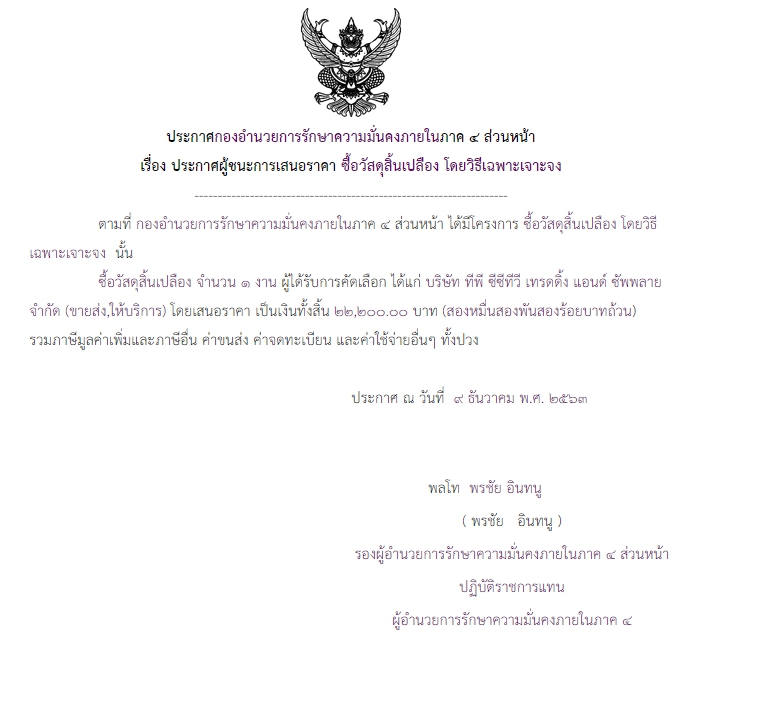 ประกาศกองอำนวยการรักษาความมั่นคงภายในภาค ๔ ส่วนหน้า
เรื่อง ประกาศผู้ชนะการเสนอราคา ซื้อวัสดุสิ้นเปลือง โดยวิธีเฉพาะเจาะจง

--------------------------------------------------------------------

ตามที่ กองอำนวยการรักษาความมั่นคงภายในภาค ๔ ส่วนหน้า ได้มีโครงการ ซื้อวัสดุสิ้นเปลือง โดยวิธีเฉพาะเจาะจง นั้น

ซื้อวัสดุสิ้นเปลือง จำนวน ๑ งาน ผู้ได้รับการคัดเลือก ได้แก่ บริษัท ทีพี ซีซีทีวี เทรดดิ้ง แอนด์ ซัพพลาย จำกัด (ขายส่ง,ให้บริการ) โดยเสนอราคา เป็นเงินทั้งสิ้น ๒๒,๒๐๐.๐๐ บาท (สองหมื่นสองพันสองร้อยบาทถ้วน) รวมภาษีมูลค่าเพิ่มและภาษีอื่น ค่าขนส่ง ค่าจดทะเบียน และค่าใช้จ่ายอื่นๆ ทั้งปวง

ประกาศ ณ วันที่ ๙ ธันวาคม พ.ศ. ๒๕๖๓

พลโท พรชัย อินทนู
( พรชัย อินทนู )
รองผู้อำนวยการรักษาความมั่นคงภายในภาค ๔ ส่วนหน้า
ปฏิบัติราชการแทน
ผู้อำนวยการรักษาความมั่นคงภายในภาค ๔